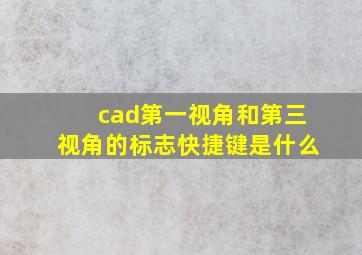 cad第一视角和第三视角的标志快捷键是什么